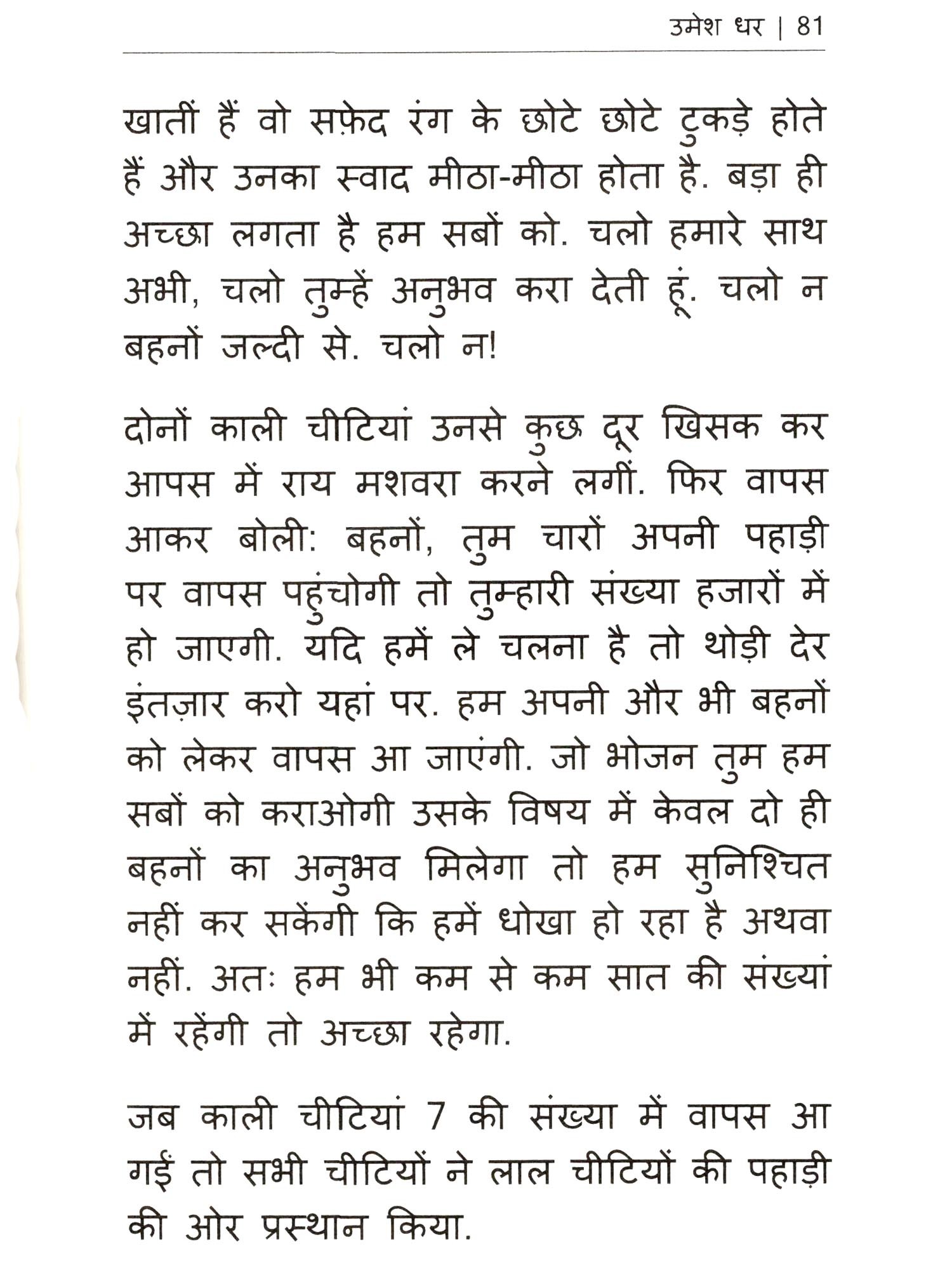 उमेश धर | 81

खातीं हैं वो सफ़ेद रंग के छोटे छोटे टुकड़े होते हैं और उनका स्वाद मीठा-मीठा होता है. बड़ा ही अच्छा लगता है हम सबों को. चलो हमारे साथ अभी, चलो तुम्हें अनुभव करा देती हूं. चलो न बहनों जल्दी से. चलो न!

दोनों काली चीटियां उनसे कुछ दूर खिसक कर आपस में राय मशवरा करने लगीं. फिर वापस आकर बोली: बहनों, तुम चारों अपनी पहाड़ी पर वापस पहुंचोगी तो तुम्हारी संख्या हजारों में हो जाएगी. यदि हमें ले चलना है तो थोड़ी देर इंतज़ार करो यहां पर. हम अपनी और भी बहनों को लेकर वापस आ जाएंगी. जो भोजन तुम हम सबों को कराओगी उसके विषय में केवल दो ही बहनों का अनुभव मिलेगा तो हम सुनिश्चित नहीं कर सकेंगी कि हमें धोखा हो रहा है अथवा नहीं. अतः हम भी कम से कम सात की संख्यां में रहेंगी तो अच्छा रहेगा.

जब काली चीटियां 7 की संख्या में वापस आ गईं तो सभी चीटियों ने लाल चीटियों की पहाड़ी की ओर प्रस्थान किया.